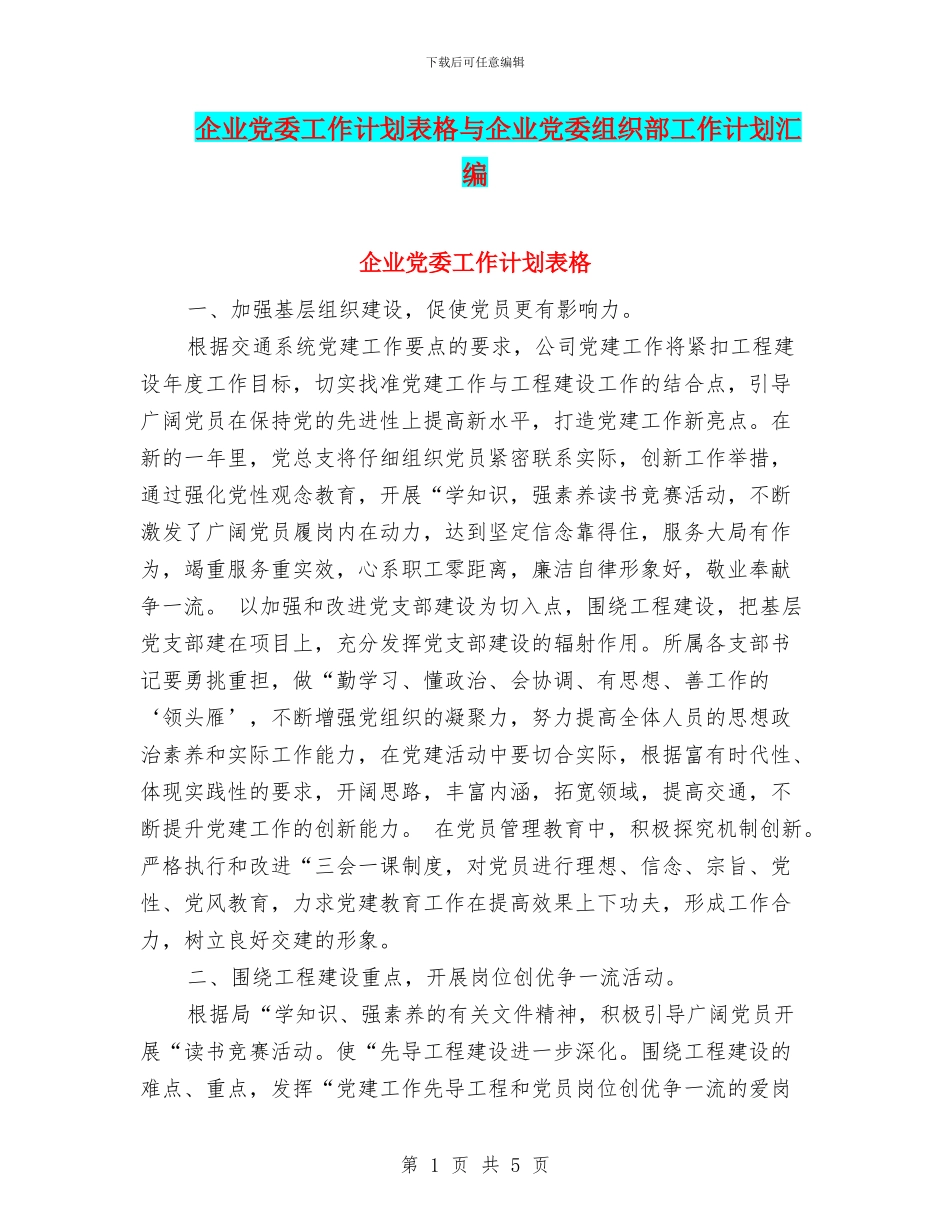 下载后可任意编辑

企业党委工作计划表格与企业党委组织部工作计划汇编

企业党委工作计划表格

一、加强基层组织建设，促使党员更有影响力。

根据交通系统党建工作要点的要求，公司党建工作将紧扣工程建设年度工作目标，切实找准党建工作与工程建设工作的结合点，引导广阔党员在保持党的先进性上提高新水平，打造党建工作新亮点。在新的一年里，党总支将仔细组织党员紧密联系实际，创新工作举措，通过强化党性观念教育，开展“学知识，强素养读书竞赛活动，不断激发了广阔党员履岗内在动力，达到坚定信念靠得住，服务大局有作为，竭重服务重实效，心系职工零距离，廉洁自律形象好，敬业奉献争一流。 以加强和改进党支部建设为切入点，围绕工程建设，把基层党支部建在项目上，充分发挥党支部建设的辐射作用。所属各支部书记要勇挑重担，做“勤学习、懂政治、会协调、有思想、善工作的‘领头雁’，不断增强党组织的凝聚力，努力提高全体人员的思想政治素养和实际工作能力，在党建活动中要切合实际，根据富有时代性、体现实践性的要求，开阔思路，丰富内涵，拓宽领域，提高交通，不断提升党建工作的创新能力。 在党员管理教育中，积极探究机制创新。严格执行和改进“三会一课制度，对党员进行理想、信念、宗旨、党性、党风教育，力求党建教育工作在提高效果上下功夫，形成工作合力，树立良好交建的形象。

二、围绕工程建设重点，开展岗位创优争一流活动。

根据局“学知识、强素养的有关文件精神，积极引导广阔党员开展“读书竞赛活动。使“先导工程建设进一步深化。围绕工程建设的难点、重点，发挥“党建工作先导工程和党员岗位创优争一流的爱岗

第 1 页 共 5 页